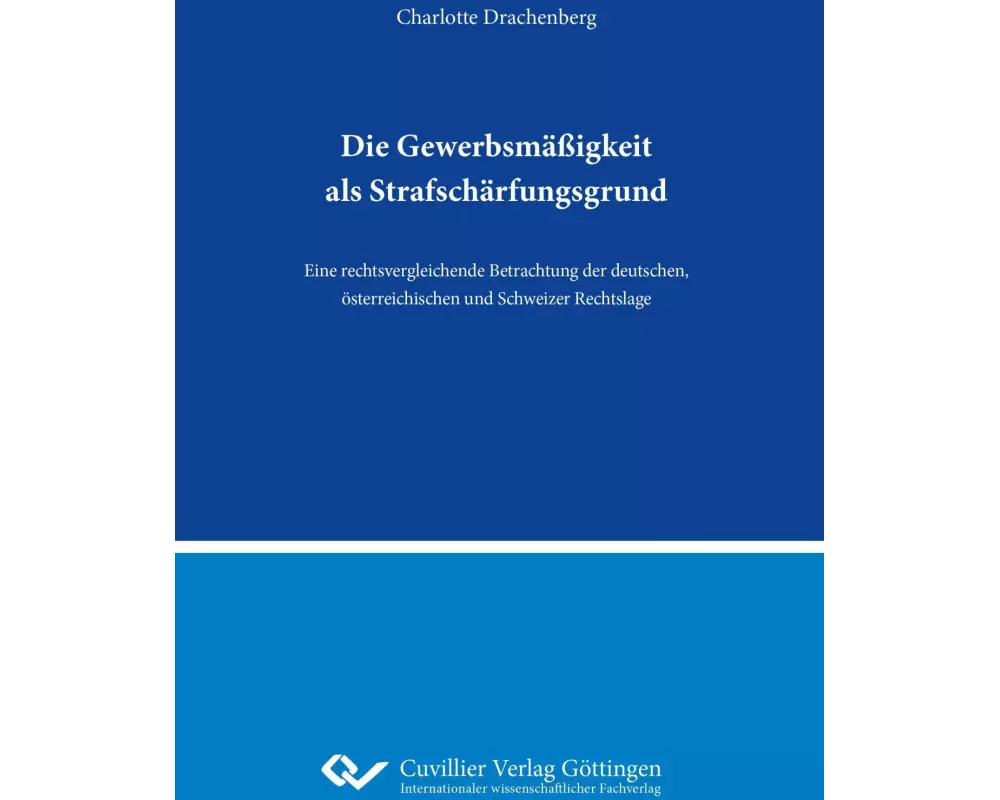 Charlotte Drachenberg

Die Gewerbsmäßigkeit
als Strafschärfungsgrund

Eine rechtsvergleichende Betrachtung der deutschen, österreichischen und Schweizer Rechtslage

Cuvillier Verlag Göttingen
Internationaler wissenschaftlicher Fachverlag